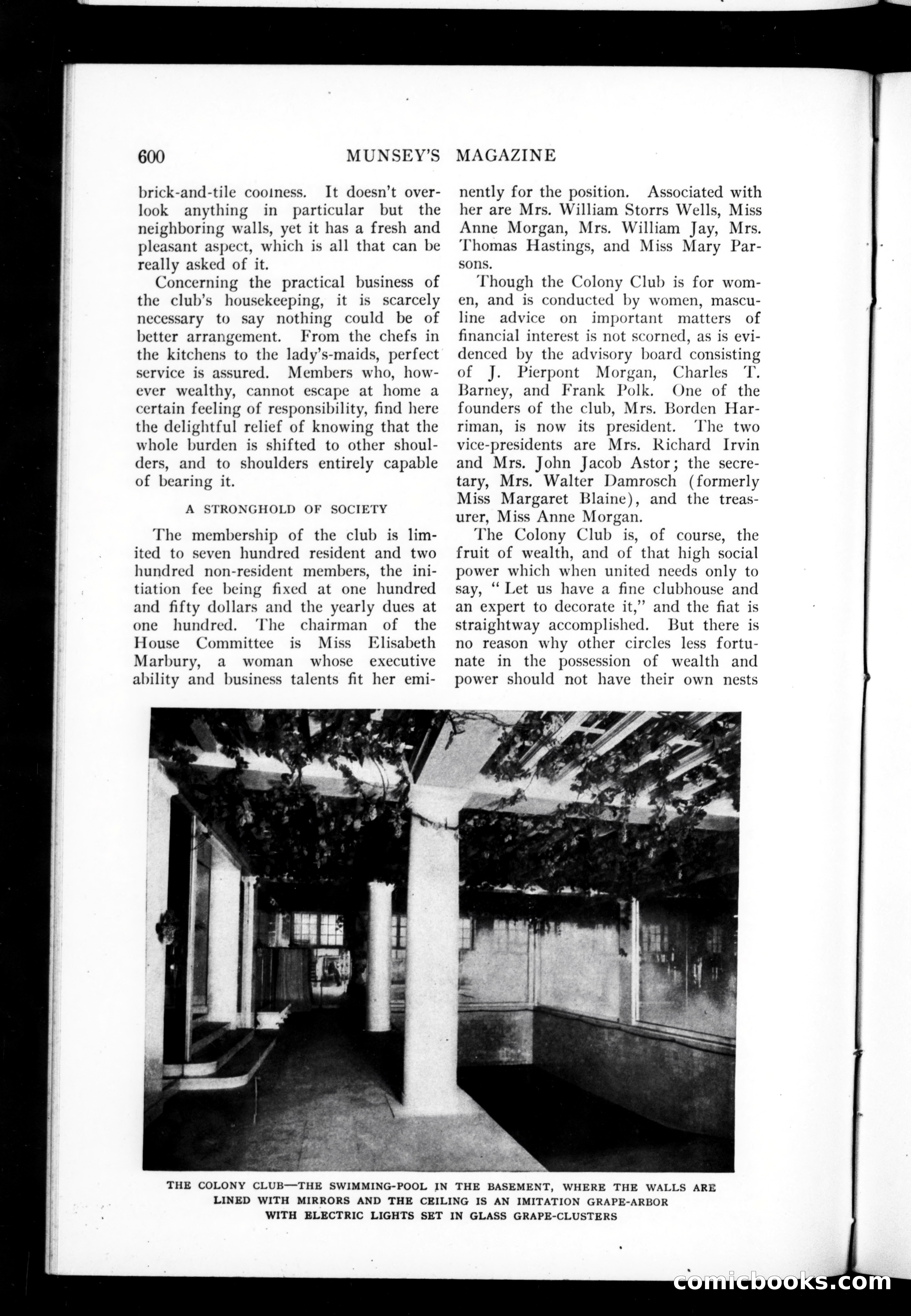 600 MUNSEY'S MAGAZINE

brick-and-tile coolness. It doesn't overlook anything in particular but the neighboring walls, yet it has a fresh and pleasant aspect, which is all that can be really asked of it.

Concerning the practical business of the club's housekeeping, it is scarcely necessary to say nothing could be of better arrangement. From the chefs in the kitchens to the lady's-maids, perfect service is assured. Members who, however wealthy, cannot escape at home a certain feeling of responsibility, find here the delightful relief of knowing that the whole burden is shifted to other shoulders, and to shoulders entirely capable of bearing it.

A STRONGHOLD OF SOCIETY

The membership of the club is limited to seven hundred resident and two hundred non-resident members, the initiation fee being fixed at one hundred and fifty dollars and the yearly dues at one hundred. The chairman of the House Committee is Miss Elisabeth Marbury, a woman whose executive ability and business talents fit her eminently for the position. Associated with her are Mrs. William Storrs Wells, Miss Anne Morgan, Mrs. William Jay, Mrs. Thomas Hastings, and Miss Mary Parsons.

Though the Colony Club is for women, and is conducted by women, masculine advice on important matters of financial interest is not scorned, as is evidenced by the advisory board consisting of J. Pierpont Morgan, Charles T. Barney, and Frank Polk. One of the founders of the club, Mrs. Borden Harriman, is now its president. The two vice-presidents are Mrs. Richard Irvin and Mrs. John Jacob Astor; the secretary, Mrs. Walter Damrosch (formerly Miss Margaret Blaine), and the treasurer, Miss Anne Morgan.

The Colony Club is, of course, the fruit of wealth, and of that high social power which when united needs only to say, "Let us have a fine clubhouse and an expert to decorate it," and the fiat is straightway accomplished. But there is no reason why other circles less fortunate in the possession of wealth and power should not have their own nests

THE COLONY CLUB—THE SWIMMING-POOL IN THE BASEMENT, WHERE THE WALLS ARE LINED WITH MIRRORS AND THE CEILING IS AN IMITATION GRAPE-ARBOR WITH ELECTRIC LIGHTS SET IN GLASS GRAPE-CLUSTERS

comicbooks.com